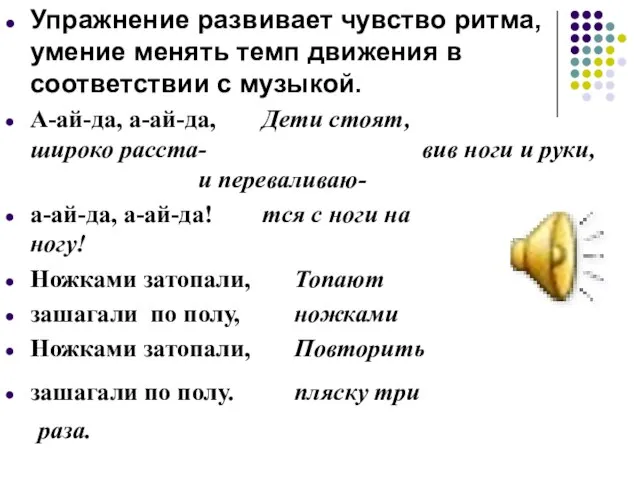 Упражнение развивает чувство ритма, умение менять темп движения в соответствии с музыкой.

А-ай-да, а-ай-да, Дети стоят, широко расста- вив ноги и руки, и переваливаю-

а-ай-да, а-ай-да! тся с ноги на ногу!

Ножками затопали, Топают

зашагали по полу, ножками

Ножками затопали, Повторить

зашагали по полу. пляску три раза.